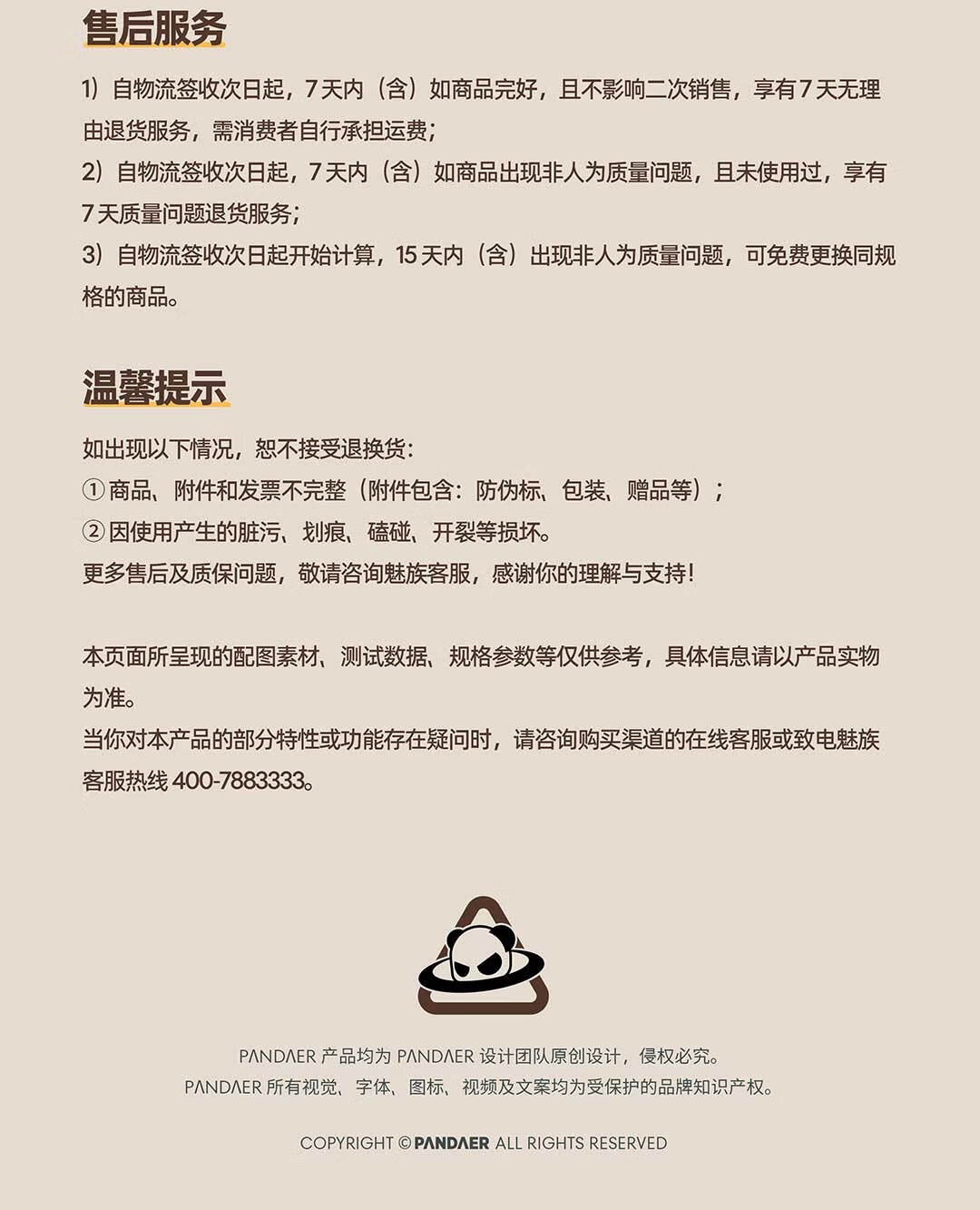 售后服务

1）自物流签收次日起，7天内（含）如商品完好，且不影响二次销售，享有7天无理由退货服务，需消费者自行承担运费；
2）自物流签收次日起，7天内（含）如商品出现非人为质量问题，且未使用过，享有7天质量问题退货服务；
3）自物流签收次日起开始计算，15天内（含）出现非人为质量问题，可免费更换同规格的商品。

温馨提示

如出现以下情况，恕不接受退换货：
①商品、附件和发票不完整（附件包含：防伪标、包装、赠品等）；
②因使用产生的脏污、划痕、磕碰、开裂等损坏。
更多售后及质保问题，敬请咨询魅族客服，感谢你的理解与支持！

本页面所呈现的配图素材、测试数据、规格参数等仅供参考，具体信息请以产品实物为准。
当你对本产品的部分特性或功能存在疑问时，请咨询购买渠道的在线客服或致电魅族客服热线 400-7883333。

PANDAER 产品均为 PANDAER 设计团队原创设计，侵权必究。
PANDAER 所有视觉、字体、图标、视频及文案均为受保护的品牌知识产权。

COPYRIGHT © PANDAER ALL RIGHTS RESERVED